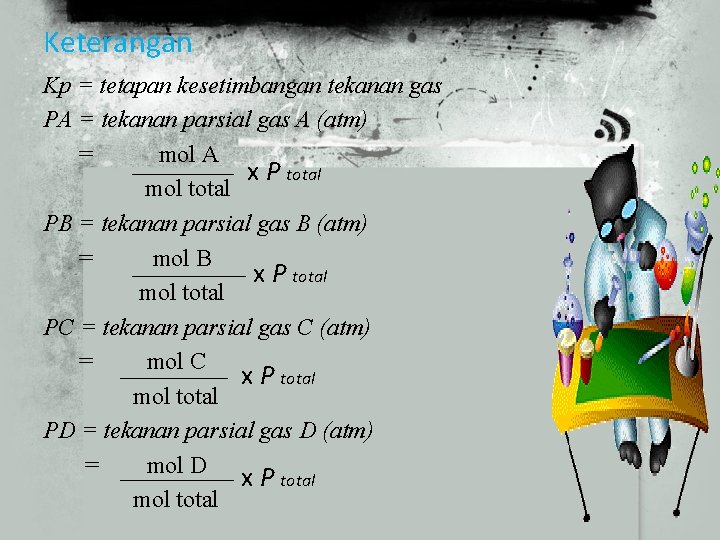 Keterangan

Kp = tetapan kesetimbangan tekanan gas

PA = tekanan parsial gas A (atm)

$= \frac{\text{mol A}}{\text{mol total}} \times P_{total}$

PB = tekanan parsial gas B (atm)

$= \frac{\text{mol B}}{\text{mol total}} \times P_{total}$

PC = tekanan parsial gas C (atm)

$= \frac{\text{mol C}}{\text{mol total}} \times P_{total}$

PD = tekanan parsial gas D (atm)

$= \frac{\text{mol D}}{\text{mol total}} \times P_{total}$